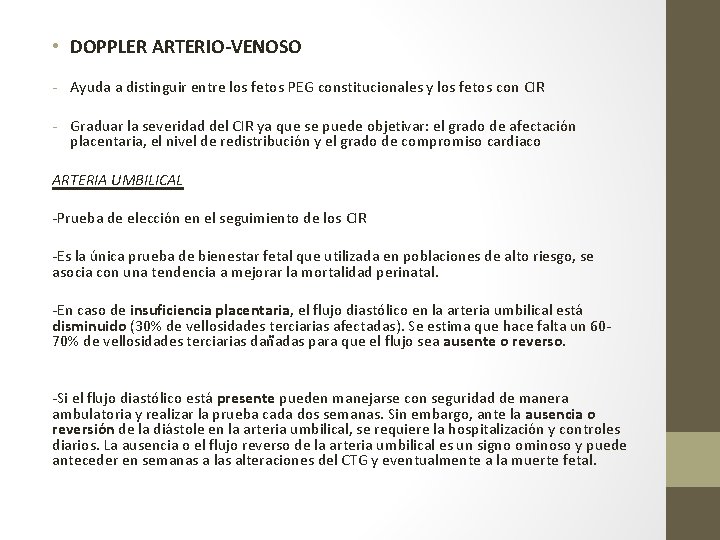 • DOPPLER ARTERIO-VENOSO

- Ayuda a distinguir entre los fetos PEG constitucionales y los fetos con CIR

- Graduar la severidad del CIR ya que se puede objetivar: el grado de afectación placentaria, el nivel de redistribución y el grado de compromiso cardiaco

ARTERIA UMBILICAL

-Prueba de elección en el seguimiento de los CIR

-Es la única prueba de bienestar fetal que utilizada en poblaciones de alto riesgo, se asocia con una tendencia a mejorar la mortalidad perinatal.

-En caso de insuficiencia placentaria, el flujo diastólico en la arteria umbilical está disminuido (30% de vellosidades terciarias afectadas). Se estima que hace falta un 60-70% de vellosidades terciarias dañadas para que el flujo sea ausente o reverso.

-Si el flujo diastólico está presente pueden manejarse con seguridad de manera ambulatoria y realizar la prueba cada dos semanas. Sin embargo, ante la ausencia o reversión de la diástole en la arteria umbilical, se requiere la hospitalización y controles diarios. La ausencia o el flujo reverso de la arteria umbilical es un signo ominoso y puede anteceder en semanas a las alteraciones del CTG y eventualmente a la muerte fetal.